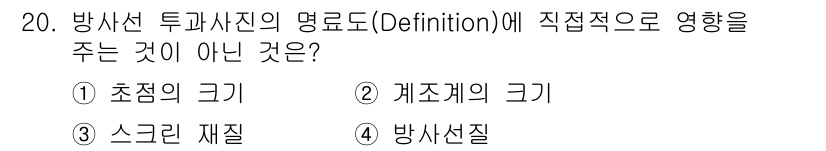 20. 방사선 투과사진의 명료도(Definition)에 직접적으로 영향을 주는 것이 아닌 것은?

① 초점의 크기
② 계조계의 크기
③ 스크린 재질
④ 방사선질